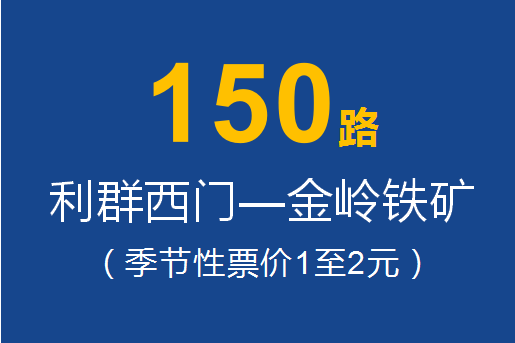 150路

利群西门—金岭铁矿

（季节性票价1至2元）